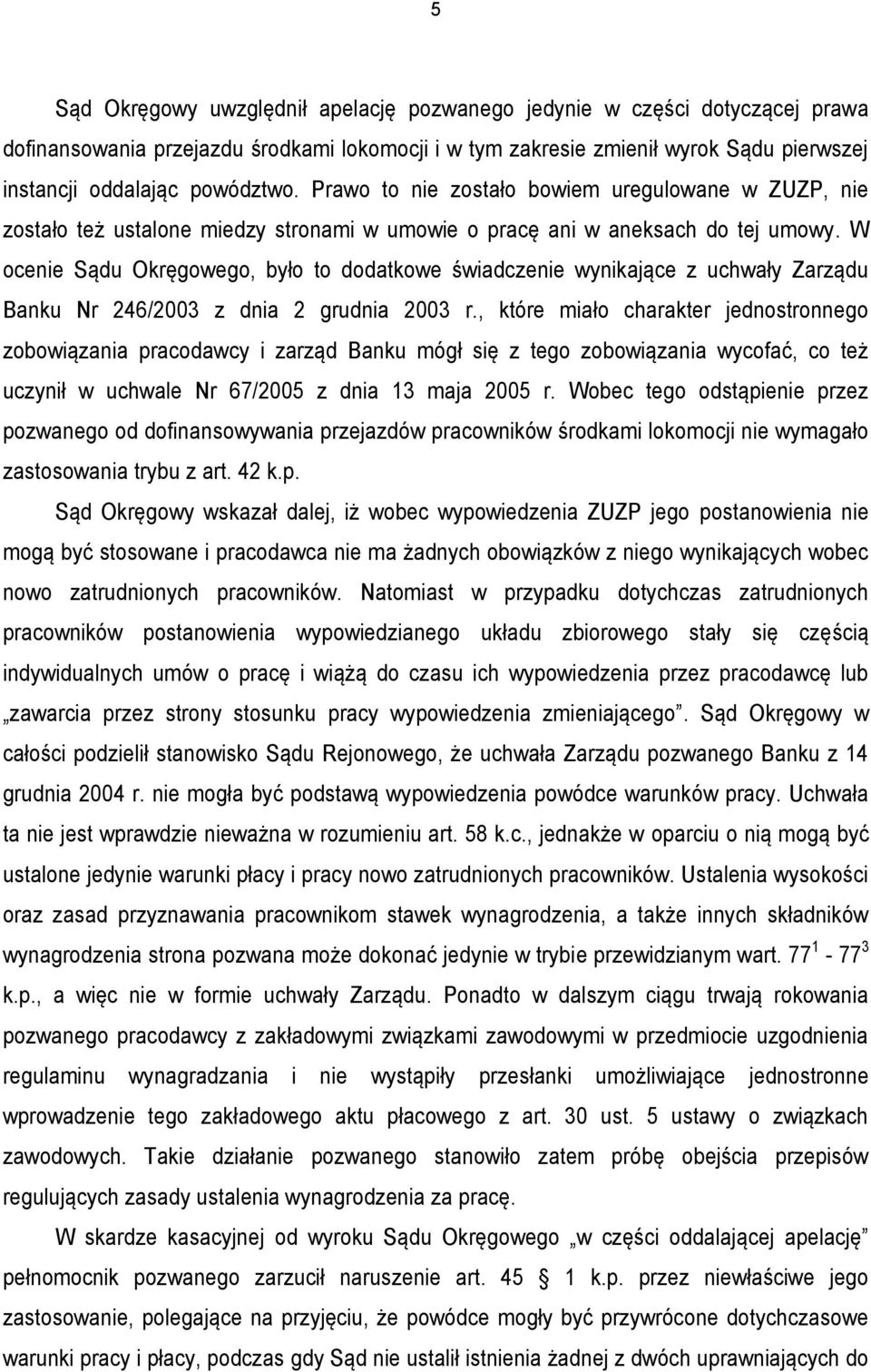 5

Sąd Okręgowy uwzględnił apelację pozwanego jedynie w części dotyczącej prawa dofinansowania przejazdu środkami lokomocji i w tym zakresie zmienił wyrok Sądu pierwszej instancji oddalając powództwo. Prawo to nie zostało bowiem uregulowane w ZUZP, nie zostało też ustalone miedzy stronami w umowie o pracę ani w aneksach do tej umowy. W ocenie Sądu Okręgowego, było to dodatkowe świadczenie wynikające z uchwały Zarządu Banku Nr 246/2003 z dnia 2 grudnia 2003 r., które miało charakter jednostronnego zobowiązania pracodawcy i zarząd Banku mógł się z tego zobowiązania wycofać, co też uczynił w uchwale Nr 67/2005 z dnia 13 maja 2005 r. Wobec tego odstąpienie przez pozwanego od dofinansowywania przejazdów pracowników środkami lokomocji nie wymagało zastosowania trybu z art. 42 k.p.

Sąd Okręgowy wskazał dalej, iż wobec wypowiedzenia ZUZP jego postanowienia nie mogą być stosowane i pracodawca nie ma żadnych obowiązków z niego wynikających wobec nowo zatrudnionych pracowników. Natomiast w przypadku dotychczas zatrudnionych pracowników postanowienia wypowiedzianego układu zbiorowego stały się częścią indywidualnych umów o pracę i wiążą do czasu ich wypowiedzenia przez pracodawcę lub „zawarcia przez strony stosunku pracy wypowiedzenia zmieniającego”. Sąd Okręgowy w całości podzielił stanowisko Sądu Rejonowego, że uchwała Zarządu pozwanego Banku z 14 grudnia 2004 r. nie mogła być podstawą wypowiedzenia powódce warunków pracy. Uchwała ta nie jest wprawdzie nieważna w rozumieniu art. 58 k.c., jednakże w oparciu o nią mogą być ustalone jedynie warunki płacy i pracy nowo zatrudnionych pracowników. Ustalenia wysokości oraz zasad przyznawania pracownikom stawek wynagrodzenia, a także innych składników wynagrodzenia strona pozwana może dokonać jedynie w trybie przewidzianym wart. $77^1$ - $77^3$ k.p., a więc nie w formie uchwały Zarządu. Ponadto w dalszym ciągu trwają rokowania pozwanego pracodawcy z zakładowymi związkami zawodowymi w przedmiocie uzgodnienia regulaminu wynagradzania i nie wystąpiły przesłanki umożliwiające jednostronne wprowadzenie tego zakładowego aktu płacowego z art. 30 ust. 5 ustawy o związkach zawodowych. Takie działanie pozwanego stanowiło zatem próbę obejścia przepisów regulujących zasady ustalenia wynagrodzenia za pracę.

W skardze kasacyjnej od wyroku Sądu Okręgowego „w części oddalającej apelację” pełnomocnik pozwanego zarzucił naruszenie art. 45 1 k.p. przez niewłaściwe jego zastosowanie, polegające na przyjęciu, że powódce mogły być przywrócone dotychczasowe warunki pracy i płacy, podczas gdy Sąd nie ustalił istnienia żadnej z dwóch uprawniających do